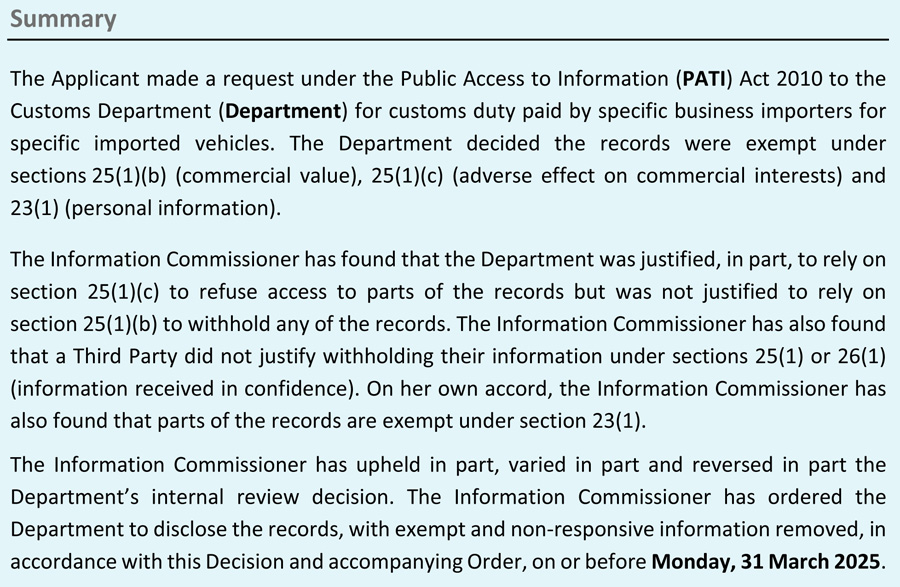 Summary

The Applicant made a request under the Public Access to Information (PATI) Act 2010 to the Customs Department (Department) for customs duty paid by specific business importers for specific imported vehicles. The Department decided the records were exempt under sections 25(1)(b) (commercial value), 25(1)(c) (adverse effect on commercial interests) and 23(1) (personal information).

The Information Commissioner has found that the Department was justified, in part, to rely on section 25(1)(c) to refuse access to parts of the records but was not justified to rely on section 25(1)(b) to withhold any of the records. The Information Commissioner has also found that a Third Party did not justify withholding their information under sections 25(1) or 26(1) (information received in confidence). On her own accord, the Information Commissioner has also found that parts of the records are exempt under section 23(1).

The Information Commissioner has upheld in part, varied in part and reversed in part the Department's internal review decision. The Information Commissioner has ordered the Department to disclose the records, with exempt and non-responsive information removed, in accordance with this Decision and accompanying Order, on or before Monday, 31 March 2025.